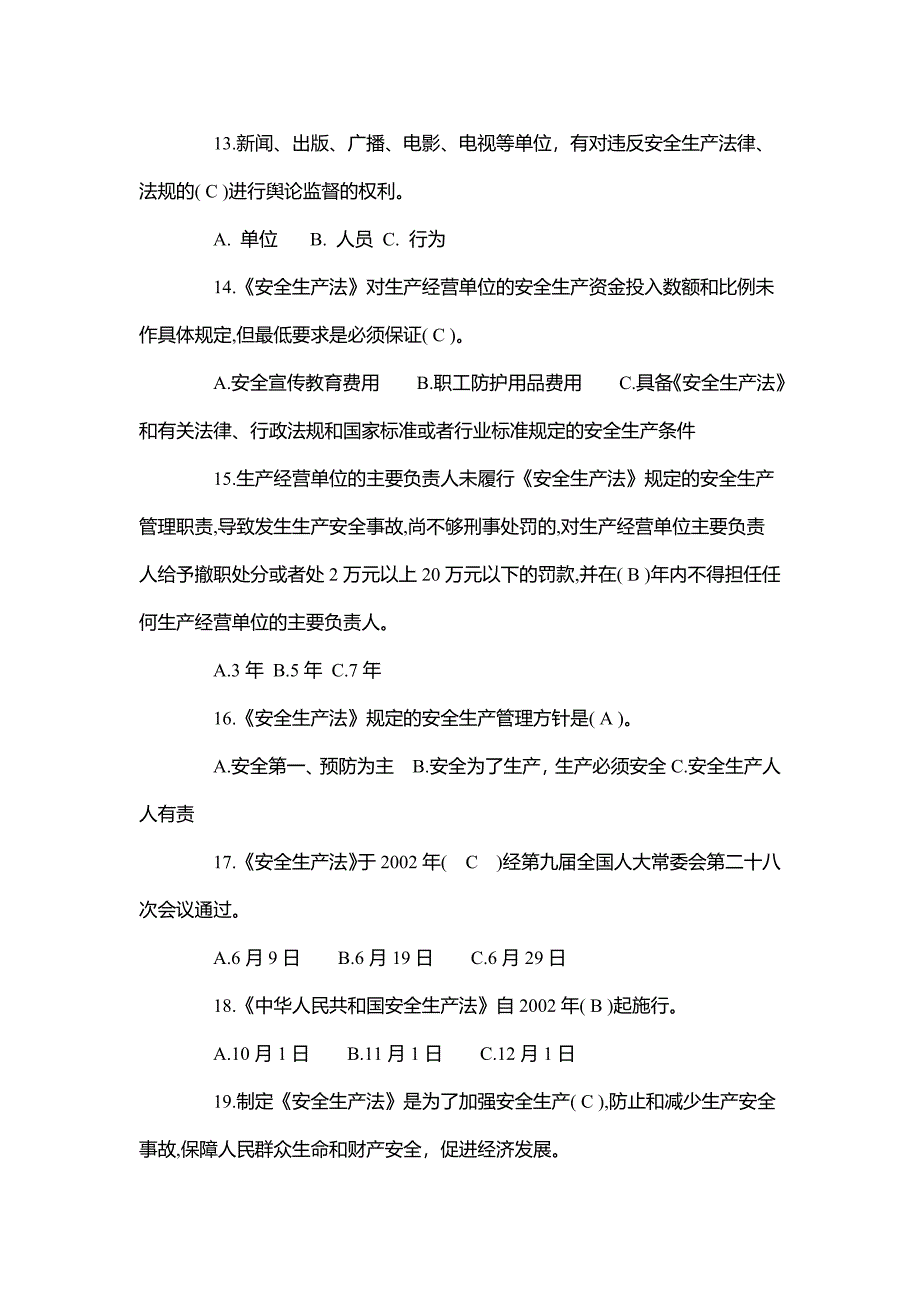 13.新闻、出版、广播、电影、电视等单位，有对违反安全生产法律、法规的( C )进行舆论监督的权利。

A. 单位　B. 人员　C. 行为

14.《安全生产法》对生产经营单位的安全生产资金投入数额和比例未作具体规定,但最低要求是必须保证( C )。

A.安全宣传教育费用　B.职工防护用品费用　C.具备《安全生产法》和有关法律、行政法规和国家标准或者行业标准规定的安全生产条件

15.生产经营单位的主要负责人未履行《安全生产法》规定的安全生产管理职责,导致发生生产安全事故,尚不够刑事处罚的,对生产经营单位主要负责人给予撤职处分或者处 2 万元以上 20 万元以下的罚款,并在( B )年内不得担任任何生产经营单位的主要负责人。

A.3 年　B.5 年　C.7 年

16.《安全生产法》规定的安全生产管理方针是( A )。

A.安全第一、预防为主　B.安全为了生产，生产必须安全　C.安全生产人人有责

17.《安全生产法》于 2002 年(　C　)经第九届全国人大常委会第二十八次会议通过。

A.6 月 9 日　B.6 月 19 日　C.6 月 29 日

18.《中华人民共和国安全生产法》自 2002 年( B )起施行。

A.10 月 1 日　B.11 月 1 日　C.12 月 1 日

19.制定《安全生产法》是为了加强安全生产( C ),防止和减少生产安全事故,保障人民群众生命和财产安全，促进经济发展。